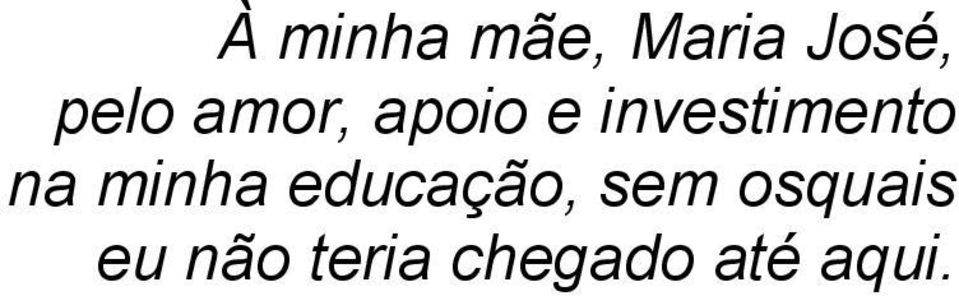 À minha mãe, Maria José, pelo amor, apoio e investimento na minha educação, sem osquais eu não teria chegado até aqui.